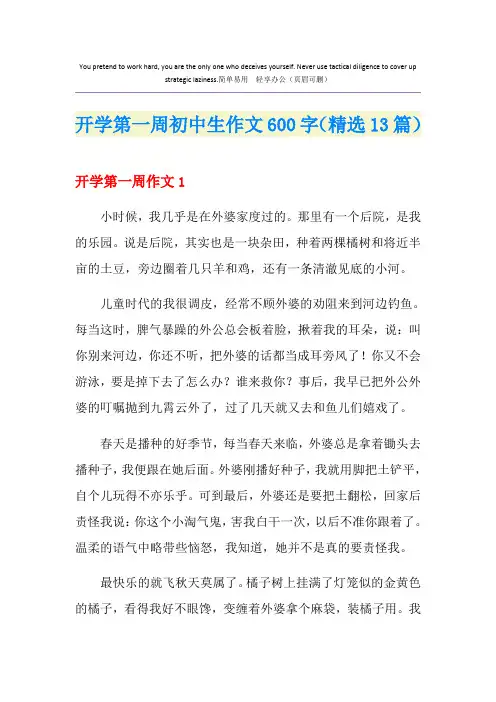 You pretend to work hard, you are the only one who deceives yourself. Never use tactical diligence to cover up strategic laziness.简单易用 轻享办公（页眉可删）

开学第一周初中生作文600字(精选13篇)

开学第一周作文1

小时候，我几乎是在外婆家度过的。那里有一个后院，是我的乐园。说是后院，其实也是一块杂田，种着两棵橘树和将近半亩的土豆，旁边圈着几只羊和鸡，还有一条清澈见底的小河。

儿童时代的我很调皮，经常不顾外婆的劝阻来到河边钓鱼。每当这时，脾气暴躁的外公总会板着脸，揪着我的耳朵，说：叫你别来河边，你还不听，把外婆的话都当成耳旁风了！你又不会游泳，要是掉下去了怎么办？谁来救你？事后，我早已把外公外婆的叮嘱抛到九霄云外了，过了几天就又去和鱼儿们嬉戏了。

春天是播种的好季节，每当春天来临，外婆总是拿着锄头去播种子，我便跟在她后面。外婆刚播好种子，我就用脚把土铲平，自个儿玩得不亦乐乎。可到最后，外婆还是要把土翻松，回家后责怪我说：你这个小淘气鬼，害我白干一次，以后不准你跟着了。温柔的语气中略带些恼怒，我知道，她并不是真的要责怪我。

最快乐的就飞秋天莫属了。橘子树上挂满了灯笼似的金黄色的橘子，看得我好不眼馋，变缠着外婆拿个麻袋，装橘子用。我